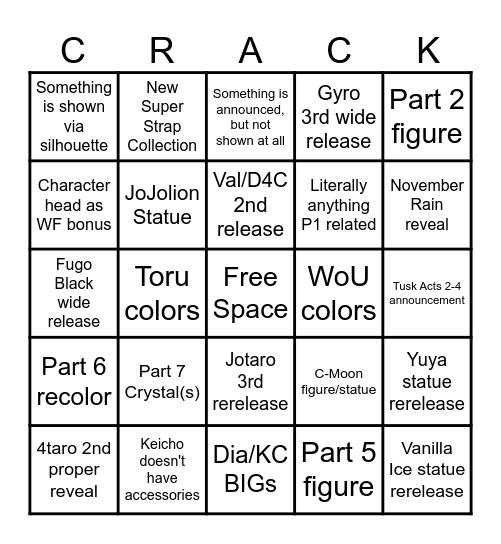 | C | R | A | C | K |
|---|---|---|---|---|
| Something is shown via silhouette | New Super Strap Collection | Something is announced, but not shown at all | Gyro 3rd wide release | Part 2 figure |
| Character head as WF bonus | JoJolion Statue | Val/D4C 2nd release | Literally anything P1 related | November Rain reveal |
| Fugo Black wide release | Toru colors | Free Space | WoU colors | Tusk Acts 2-4 announcement |
| Part 6 recolor | Part 7 Crystal(s) | Jotaro 3rd rerelease | C-Moon figure/statue | Yuya statue rerelease |
| 4taro 2nd proper reveal | Keicho doesn't have accessories | Dia/KC BIGs | Part 5 figure | Vanilla Ice statue rerelease |